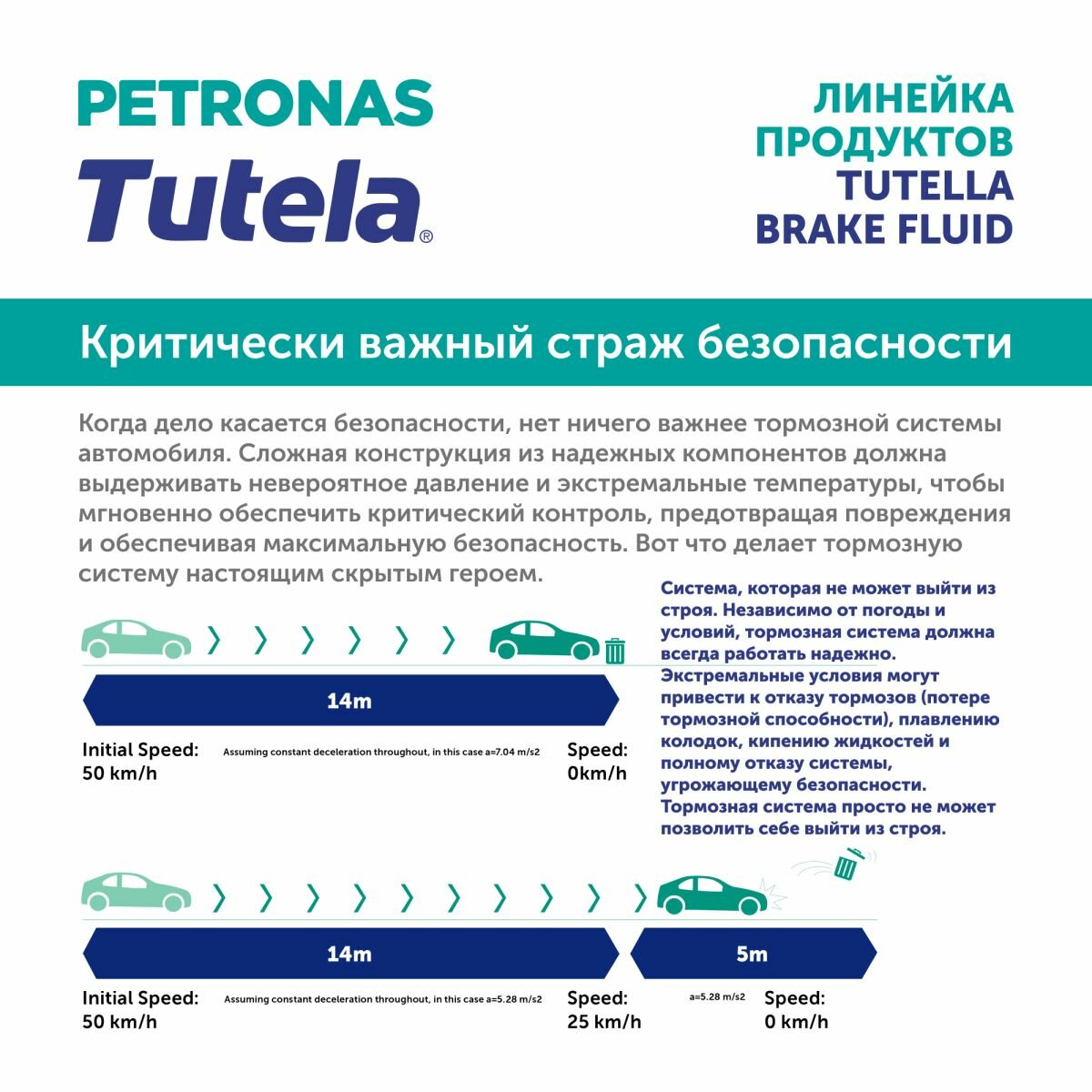 PETRONAS
Tutela®

ЛИНЕЙКА
ПРОДУКТОВ
TUTELLA
BRAKE FLUID

Критически важный страж безопасности

Когда дело касается безопасности, нет ничего важнее тормозной системы автомобиля. Сложная конструкция из надежных компонентов должна выдерживать невероятное давление и экстремальные температуры, чтобы мгновенно обеспечить критический контроль, предотвращая повреждения и обеспечивая максимальную безопасность. Вот что делает тормозную систему настоящим скрытым героем.

Система, которая не может выйти из строя. Независимо от погоды и условий, тормозная система должна всегда работать надежно. Экстремальные условия могут привести к отказу тормозов (потере тормозной способности), плавлению колодок, кипению жидкостей и полному отказу системы, угрожающему безопасности. Тормозная система просто не может позволить себе выйти из строя.

14m

Initial Speed:
50 km/h

Assuming constant deceleration throughout, in this case a=7.04 m/s2

Speed:
0km/h

14m

5m

Initial Speed:
50 km/h

Assuming constant deceleration throughout, in this case a=5.28 m/s2

Speed:
25 km/h

a=5.28 m/s2

Speed:
0 km/h